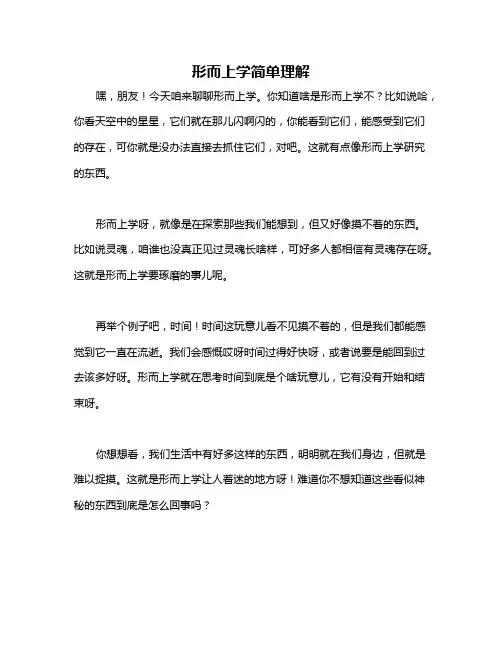 形而上学简单理解

嘿，朋友！今天咱来聊聊形而上学。你知道啥是形而上学不？比如说哈，你看天空中的星星，它们就在那儿闪啊闪的，你能看到它们，能感受到它们的存在，可你就是没办法直接去抓住它们，对吧。这就有点像形而上学研究的东西。

形而上学呀，就像是在探索那些我们能想到，但又好像摸不着的东西。比如说灵魂，咱谁也没真正见过灵魂长啥样，可好多人都相信有灵魂存在呀。这就是形而上学要琢磨的事儿呢。

再举个例子吧，时间！时间这玩意儿看不见摸不着的，但是我们都能感觉到它一直在流逝。我们会感慨哎呀时间过得好快呀，或者说要是能回到过去该多好呀。形而上学就在思考时间到底是个啥玩意儿，它有没有开始和结束呀。

你想想看，我们生活中有好多这样的东西，明明就在我们身边，但就是难以捉摸。这就是形而上学让人着迷的地方呀！难道你不想知道这些看似神秘的东西到底是怎么回事吗？